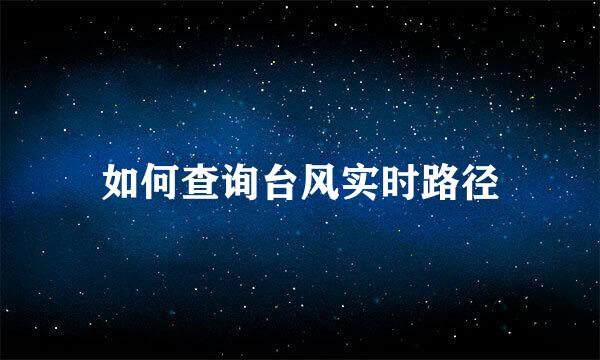 如何查询台风实时路径